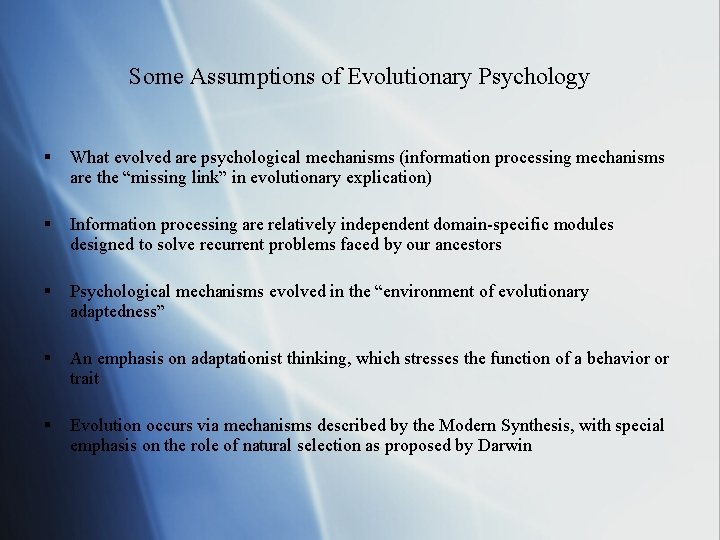 Some Assumptions of Evolutionary Psychology

▪ What evolved are psychological mechanisms (information processing mechanisms are the “missing link” in evolutionary explication)

▪ Information processing are relatively independent domain-specific modules designed to solve recurrent problems faced by our ancestors

▪ Psychological mechanisms evolved in the “environment of evolutionary adaptedness”

▪ An emphasis on adaptationist thinking, which stresses the function of a behavior or trait

▪ Evolution occurs via mechanisms described by the Modern Synthesis, with special emphasis on the role of natural selection as proposed by Darwin